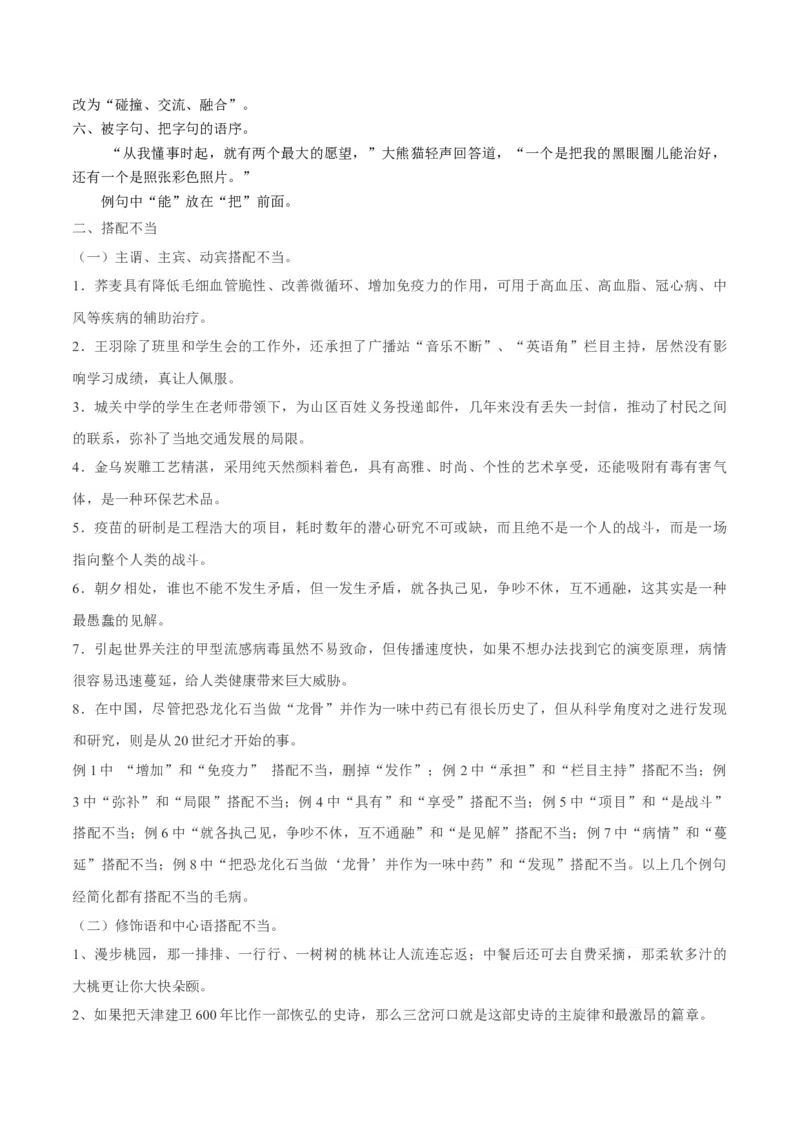 改为“碰撞、交流、融合”。
六、被字句、把字句的语序。

“从我懂事时起，就有两个最大的愿望，”大熊猫轻声回答道，“一个是把我的黑眼圈儿能治好，还有一个是照张彩色照片。”

例句中“能”放在“把”前面。

二、搭配不当

（一）主谓、主宾、动宾搭配不当。

1．荞麦具有降低毛细血管脆性、改善微循环、增加免疫力的作用，可用于高血压、高血脂、冠心病、中风等疾病的辅助治疗。

2．王羽除了班里和学生会的工作外，还承担了广播站“音乐不断”、“英语角”栏目主持，居然没有影响学习成绩，真让人佩服。

3．城关中学的学生在老师带领下，为山区百姓义务投递邮件，几年来没有丢失一封信，推动了村民之间的联系，弥补了当地交通发展的局限。

4．金乌炭雕工艺精湛，采用纯天然颜料着色，具有高雅、时尚、个性的艺术享受，还能吸附有毒有害气体，是一种环保艺术品。

5．疫苗的研制是工程浩大的项目，耗时数年的潜心研究不可或缺，而且绝不是一个人的战斗，而是一场指向整个人类的战斗。

6．朝夕相处，谁也不能不发生矛盾，但一发生矛盾，就各执己见，争吵不休，互不通融，这其实是一种最愚蠢的见解。

7．引起世界关注的甲型流感病毒虽然不易致命，但传播速度快，如果不想办法找到它的演变原理，病情很容易迅速蔓延，给人类健康带来巨大威胁。

8．在中国，尽管把恐龙化石当做“龙骨”并作为一味中药已有很长历史了，但从科学角度对之进行发现和研究，则是从20世纪才开始的事。

例1中 “增加”和“免疫力” 搭配不当，删掉“发作”；例2中“承担”和“栏目主持”搭配不当；例3中“弥补”和“局限”搭配不当；例4中“具有”和“享受”搭配不当；例5中“项目”和“是战斗”搭配不当；例6中“就各执己见，争吵不休，互不通融”和“是见解”搭配不当；例7中“病情”和“蔓延”搭配不当；例8中“把恐龙化石当做‘龙骨’并作为一味中药”和“发现”搭配不当。以上几个例句经简化都有搭配不当的毛病。

（二）修饰语和中心语搭配不当。

1、漫步桃园，那一排排、一行行、一树树的桃林让人流连忘返；中餐后还可去自费采摘，那柔软多汁的大桃更让你大快朵颐。

2、如果把天津建卫600年比作一部恢弘的史诗，那么三岔河口就是这部史诗的主旋律和最激昂的篇章。